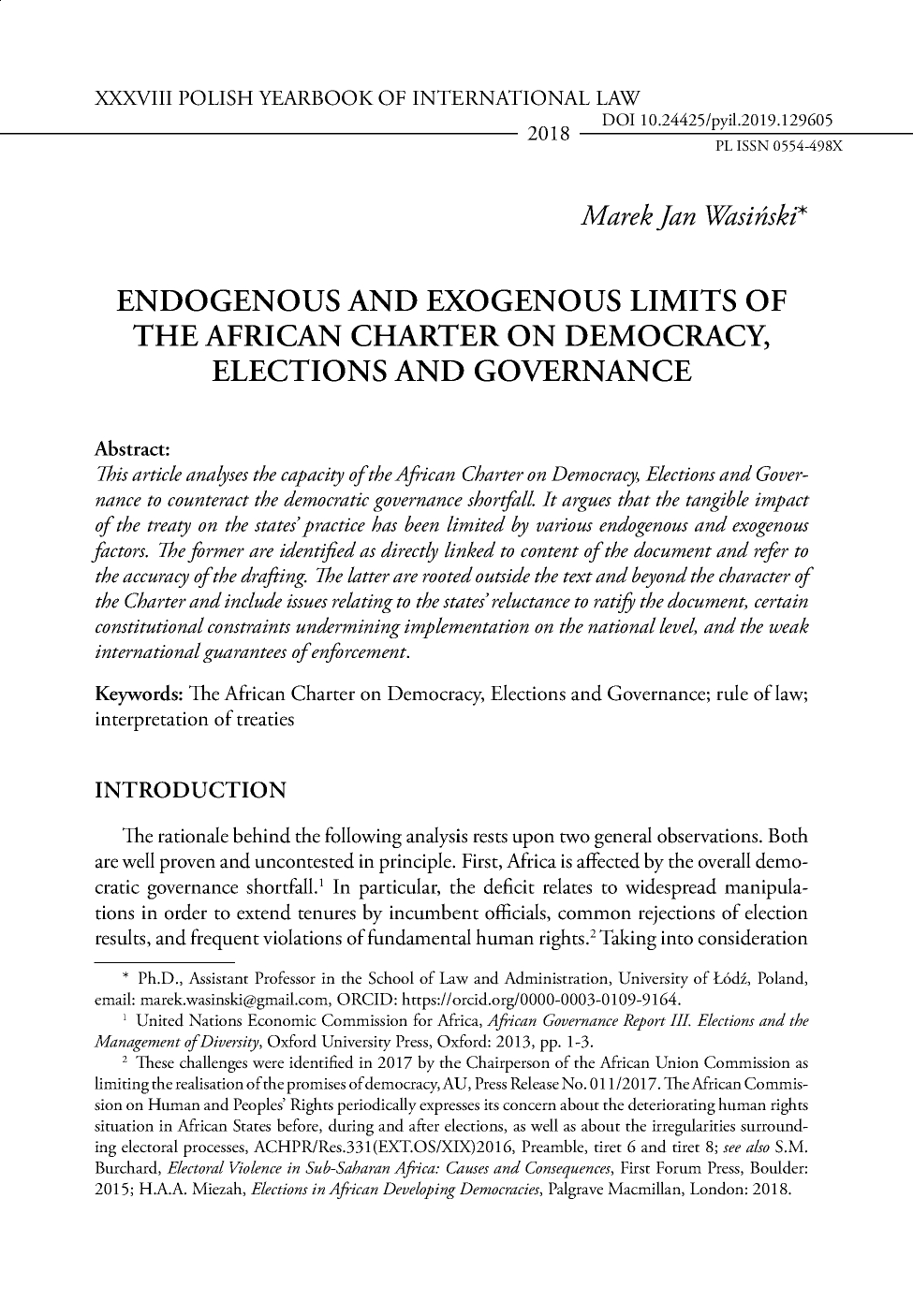 XXXVIII POLISH YEARBOOK OF INTERNATIONAL LAW
2018
DOI 10.24425/pyil.2019.129605
PL ISSN 0554-498X

Marek Jan Wasiński*

ENDOGENOUS AND EXOGENOUS LIMITS OF THE AFRICAN CHARTER ON DEMOCRACY, ELECTIONS AND GOVERNANCE

Abstract:
This article analyses the capacity of the African Charter on Democracy, Elections and Governance to counteract the democratic governance shortfall. It argues that the tangible impact of the treaty on the states' practice has been limited by various endogenous and exogenous factors. The former are identified as directly linked to content of the document and refer to the accuracy of the drafting. The latter are rooted outside the text and beyond the character of the Charter and include issues relating to the states' reluctance to ratify the document, certain constitutional constraints undermining implementation on the national level, and the weak international guarantees of enforcement.

Keywords: The African Charter on Democracy, Elections and Governance; rule of law; interpretation of treaties

INTRODUCTION

The rationale behind the following analysis rests upon two general observations. Both are well proven and uncontested in principle. First, Africa is affected by the overall democratic governance shortfall.$^1$ In particular, the deficit relates to widespread manipulations in order to extend tenures by incumbent officials, common rejections of election results, and frequent violations of fundamental human rights.$^2$ Taking into consideration

* Ph.D., Assistant Professor in the School of Law and Administration, University of Łódź, Poland, email: marek.wasinski@gmail.com, ORCID: https://orcid.org/0000-0003-0109-9164.
$^1$ United Nations Economic Commission for Africa, African Governance Report III. Elections and the Management of Diversity, Oxford University Press, Oxford: 2013, pp. 1-3.
$^2$ These challenges were identified in 2017 by the Chairperson of the African Union Commission as limiting the realisation of the promises of democracy, AU, Press Release No. 011/2017. The African Commission on Human and Peoples' Rights periodically expresses its concern about the deteriorating human rights situation in African States before, during and after elections, as well as about the irregularities surrounding electoral processes, ACHPR/Res.331(EXT.OS/XIX)2016, Preamble, tiret 6 and tiret 8; see also S.M. Burchard, Electoral Violence in Sub-Saharan Africa: Causes and Consequences, First Forum Press, Boulder: 2015; H.A.A. Miezah, Elections in African Developing Democracies, Palgrave Macmillan, London: 2018.